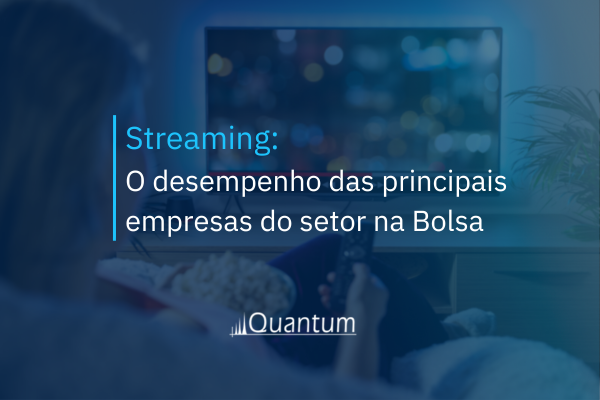 Streaming:
O desempenho das principais empresas do setor na Bolsa

Quantum